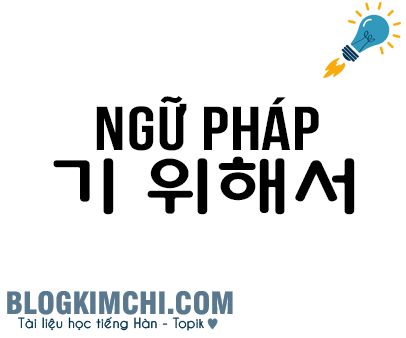 NGỮ PHÁP
기 위해서

BLOGKIMCHI.COM
Tài liệu học tiếng Hàn - Topik ♥